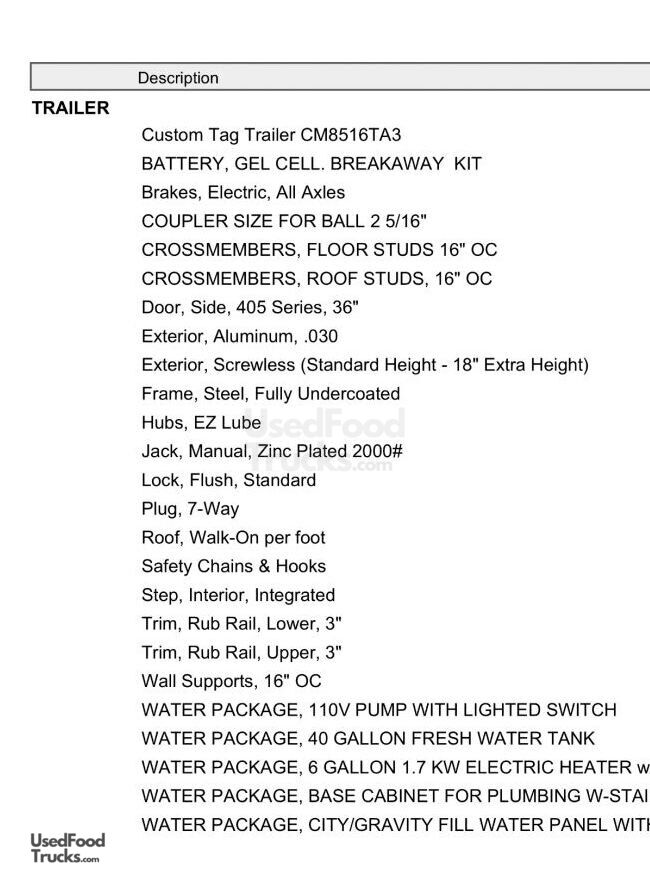 Description

TRAILER

Custom Tag Trailer CM8516TA3
BATTERY, GEL CELL. BREAKAWAY KIT
Brakes, Electric, All Axles
COUPLER SIZE FOR BALL 2 5/16"
CROSSMEMBERS, FLOOR STUDS 16" OC
CROSSMEMBERS, ROOF STUDS, 16" OC
Door, Side, 405 Series, 36"
Exterior, Aluminum, .030
Exterior, Screwless (Standard Height - 18" Extra Height)
Frame, Steel, Fully Undercoated
Hubs, EZ Lube
Jack, Manual, Zinc Plated 2000#
Lock, Flush, Standard
Plug, 7-Way
Roof, Walk-On per foot
Safety Chains & Hooks
Step, Interior, Integrated
Trim, Rub Rail, Lower, 3"
Trim, Rub Rail, Upper, 3"
Wall Supports, 16" OC
WATER PACKAGE, 110V PUMP WITH LIGHTED SWITCH
WATER PACKAGE, 40 GALLON FRESH WATER TANK
WATER PACKAGE, 6 GALLON 1.7 KW ELECTRIC HEATER w
WATER PACKAGE, BASE CABINET FOR PLUMBING W-STAI
WATER PACKAGE, CITY/GRAVITY FILL WATER PANEL WITH

UsedFood Trucks.com

UsedFood Trucks.com